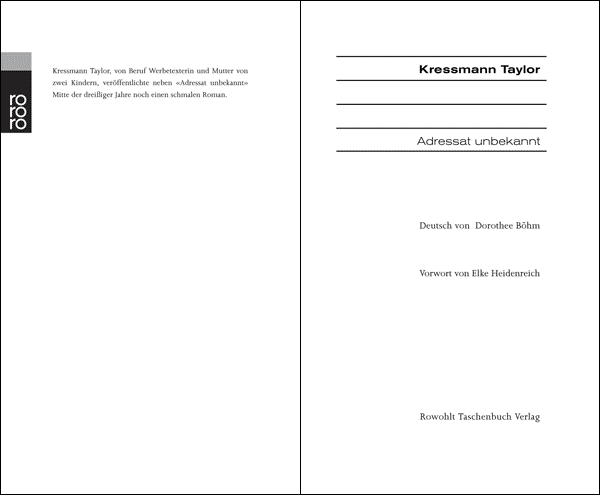 ro
ro
ro

Kressmann Taylor, von Beruf Werbetexterin und Mutter von zwei Kindern, veröffentlichte neben «Adressat unbekannt» Mitte der dreißiger Jahre noch einen schmalen Roman.

Kressmann Taylor

Adressat unbekannt

Deutsch von Dorothee Böhm

Vorwort von Elke Heidenreich

Rowohlt Taschenbuch Verlag